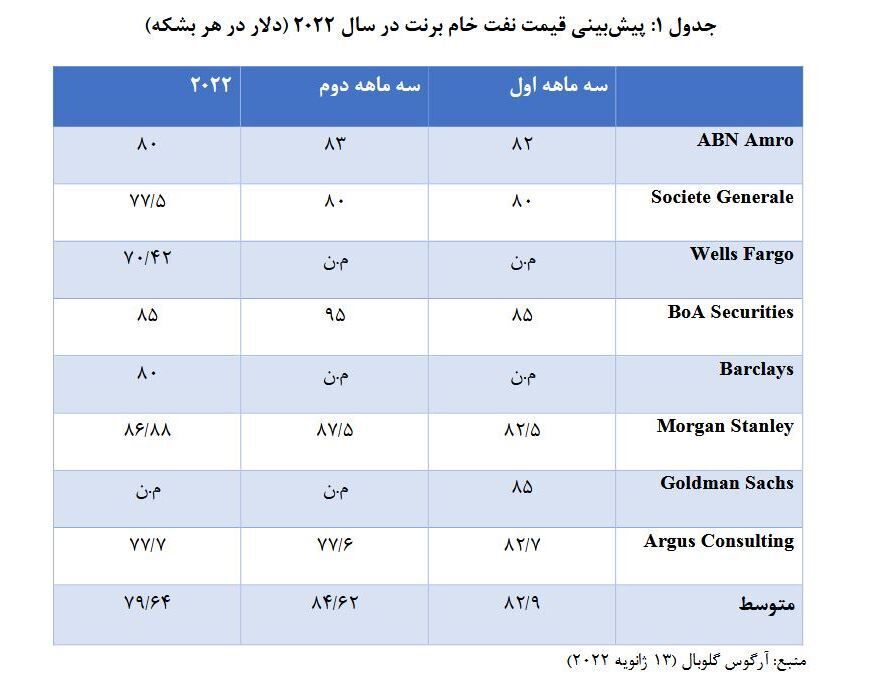 جدول ۱: پیش‌بینی قیمت نفت خام برنت در سال ۲۰۲۲ (دلار در هر بشکه)

| | سه ماهه اول | سه ماهه دوم | ۲۰۲۲ |
|---|---|---|---|
| ABN Amro | ۸۲ | ۸۳ | ۸۰ |
| Societe Generale | ۸۰ | ۸۰ | ۷۷/۵ |
| Wells Fargo | م.ن | م.ن | ۷۰/۴۲ |
| BoA Securities | ۸۵ | ۹۵ | ۸۵ |
| Barclays | م.ن | م.ن | ۸۰ |
| Morgan Stanley | ۸۲/۵ | ۸۷/۵ | ۸۶/۸۸ |
| Goldman Sachs | ۸۵ | م.ن | م.ن |
| Argus Consulting | ۸۲/۷ | ۷۷/۶ | ۷۷/۷ |
| متوسط | ۸۲/۹ | ۸۴/۶۲ | ۷۹/۶۴ |

منبع: آرگوس گلوبال (۱۳ ژانویه ۲۰۲۲)